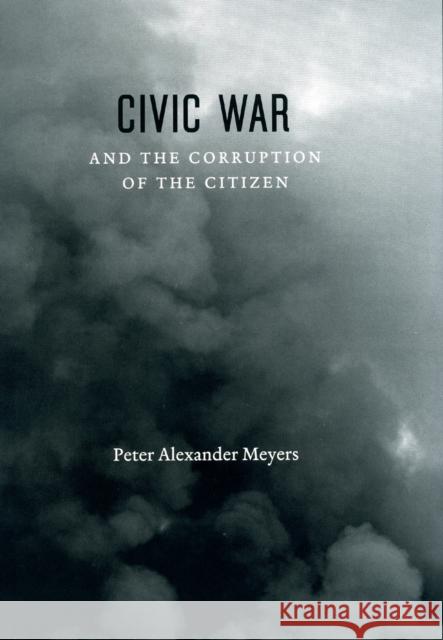 CIVIC WAR

AND THE CORRUPTION OF THE CITIZEN

Peter Alexander Meyers

KRAINA KSIĄŻEK